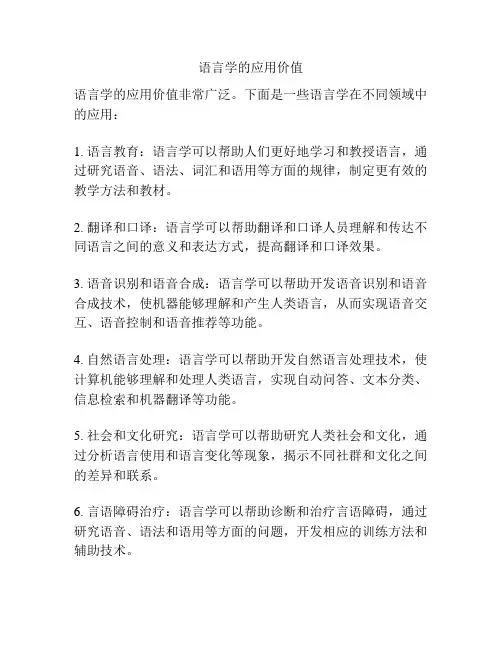 语言学的应用价值

语言学的应用价值非常广泛。下面是一些语言学在不同领域中的应用：

1. 语言教育：语言学可以帮助人们更好地学习和教授语言，通过研究语音、语法、词汇和语用等方面的规律，制定更有效的教学方法和教材。

2. 翻译和口译：语言学可以帮助翻译和口译人员理解和传达不同语言之间的意义和表达方式，提高翻译和口译效果。

3. 语音识别和语音合成：语言学可以帮助开发语音识别和语音合成技术，使机器能够理解和产生人类语言，从而实现语音交互、语音控制和语音推荐等功能。

4. 自然语言处理：语言学可以帮助开发自然语言处理技术，使计算机能够理解和处理人类语言，实现自动问答、文本分类、信息检索和机器翻译等功能。

5. 社会和文化研究：语言学可以帮助研究人类社会和文化，通过分析语言使用和语言变化等现象，揭示不同社群和文化之间的差异和联系。

6. 言语障碍治疗：语言学可以帮助诊断和治疗言语障碍，通过研究语音、语法和语用等方面的问题，开发相应的训练方法和辅助技术。